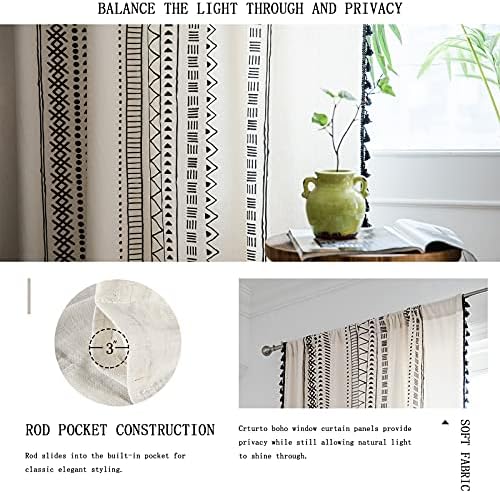 BALANCE THE LIGHT THROUGH AND PRIVACY

3"

ROD POCKET CONSTRUCTION

Rod slides into the built-in pocket for classic elegant styling.

Crturto boho window curtain panels provide privacy while still allowing natural light to shine through.

SOFT FABRIC